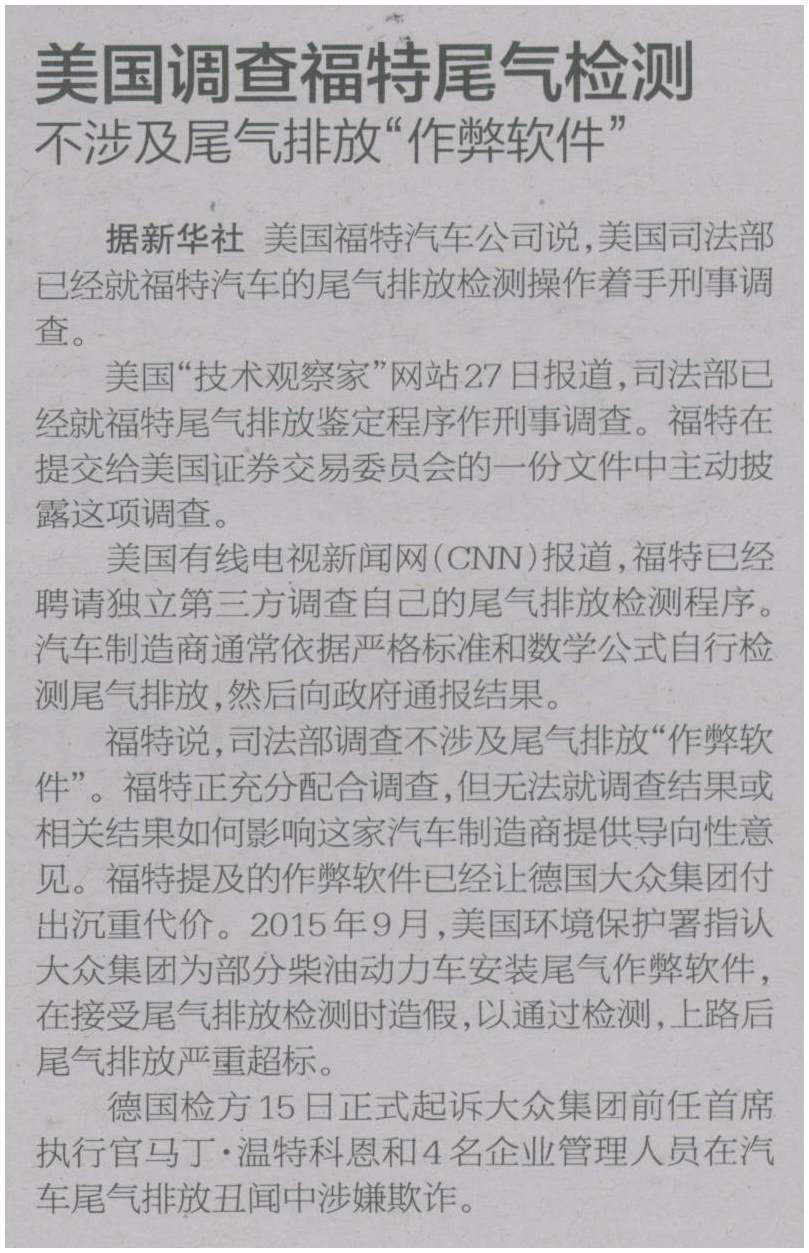 美国调查福特尾气检测

不涉及尾气排放“作弊软件”

据新华社 美国福特汽车公司说，美国司法部已经就福特汽车的尾气排放检测操作着手刑事调查。

美国“技术观察家”网站27日报道，司法部已经就福特尾气排放鉴定程序作刑事调查。福特在提交给美国证券交易委员会的一份文件中主动披露这项调查。

美国有线电视新闻网(CNN)报道，福特已经聘请独立第三方调查自己的尾气排放检测程序。汽车制造商通常依据严格标准和数学公式自行检测尾气排放，然后向政府通报结果。

福特说，司法部调查不涉及尾气排放“作弊软件”。福特正充分配合调查，但无法就调查结果或相关结果如何影响这家汽车制造商提供导向性意见。福特提及的作弊软件已经让德国大众集团付出沉重代价。2015年9月，美国环境保护署指认大众集团为部分柴油动力车安装尾气作弊软件，在接受尾气排放检测时造假，以通过检测，上路后尾气排放严重超标。

德国检方15日正式起诉大众集团前任首席执行官马丁·温特科恩和4名企业管理人员在汽车尾气排放丑闻中涉嫌欺诈。